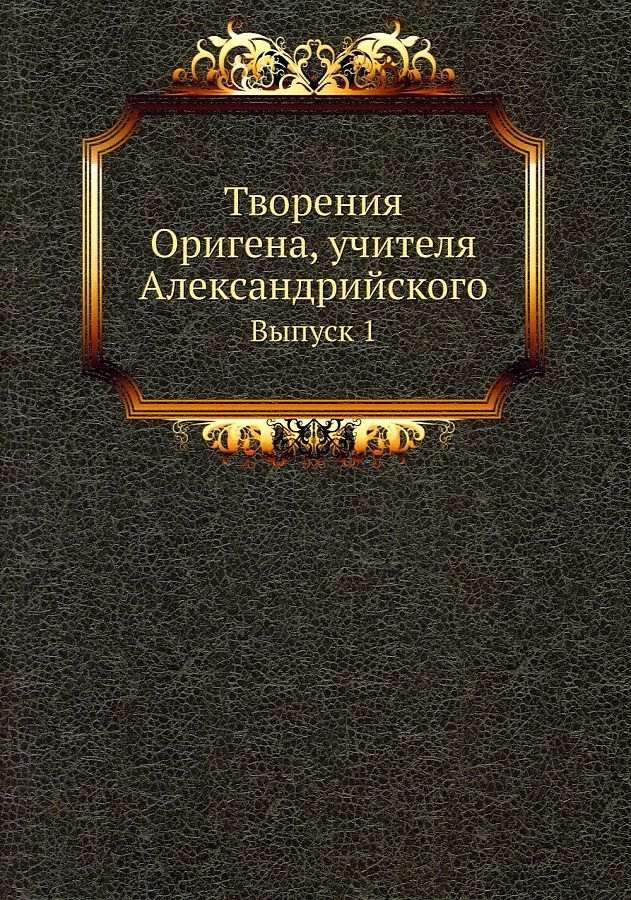 Творения Оригена, учителя Александрийского
Выпуск 1